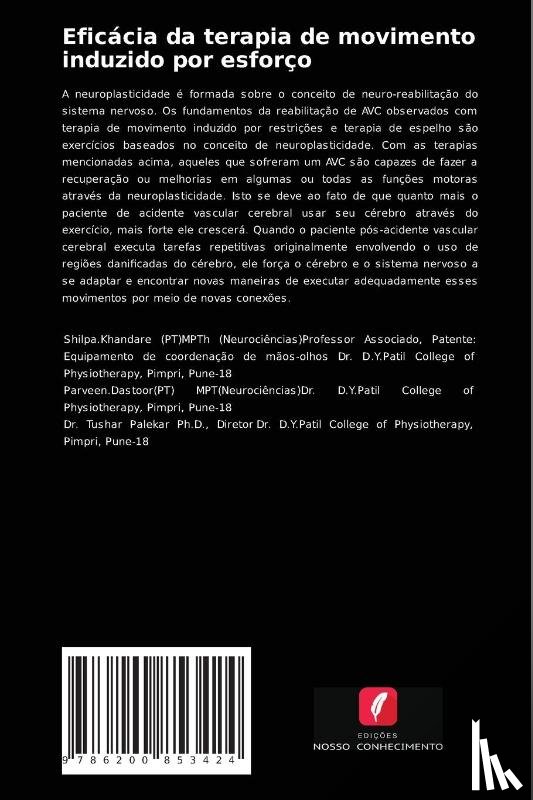 Eficácia da terapia de movimento induzido por esforço

A neuroplasticidade é formada sobre o conceito de neuro-reabilitação do sistema nervoso. Os fundamentos da reabilitação de AVC observados com terapia de movimento induzido por restrições e terapia de espelho são exercícios baseados no conceito de neuroplasticidade. Com as terapias mencionadas acima, aqueles que sofreram um AVC são capazes de fazer a recuperação ou melhorias em algumas ou todas as funções motoras através da neuroplasticidade. Isto se deve ao fato de que quanto mais o paciente de acidente vascular cerebral usar seu cérebro através do exercício, mais forte ele crescerá. Quando o paciente pós-acidente vascular cerebral executa tarefas repetitivas originalmente envolvendo o uso de regiões danificadas do cérebro, ele força o cérebro e o sistema nervoso a se adaptar e encontrar novas maneiras de executar adequadamente esses movimentos por meio de novas conexões.

Shilpa.Khandare (PT)MPTh (Neurociências)Professor Associado, Patente: Equipamento de coordenação de mãos-olhos Dr. D.Y.Patil College of Physiotherapy, Pimpri, Pune-18
Parveen.Dastoor(PT) MPT(Neurociências)Dr. D.Y.Patil College of Physiotherapy, Pimpri, Pune-18
Dr. Tushar Palekar Ph.D., Diretor Dr. D.Y.Patil College of Physiotherapy, Pimpri, Pune-18

9 786200 853424

EDIÇÕES
NOSSO CONHECIMENTO